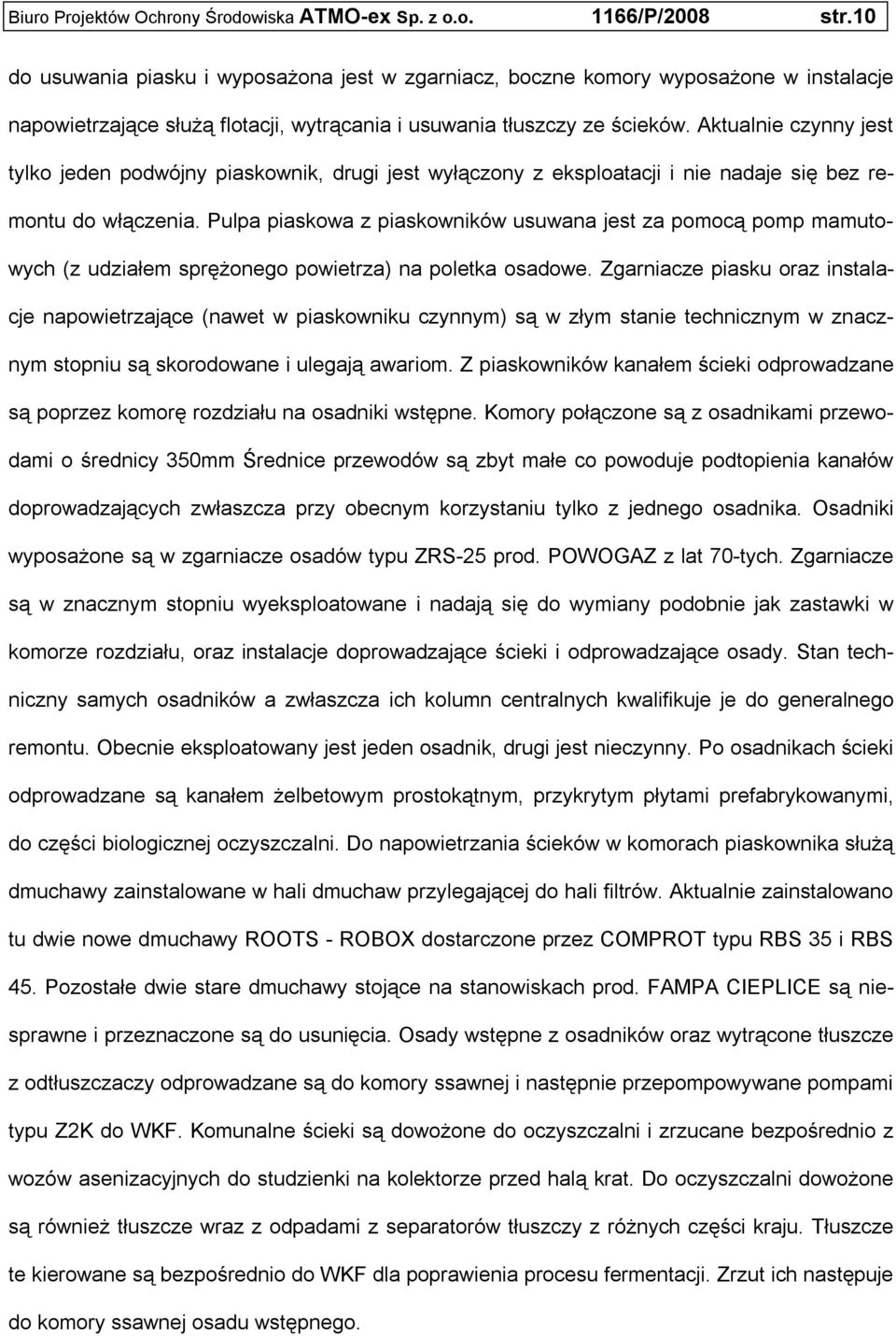 Biuro Projektów Ochrony Środowiska ATMO-ex Sp. z o.o. 1166/P/2008 str.10

do usuwania piasku i wyposażona jest w zgarniacz, boczne komory wyposażone w instalacje napowietrzające służą flotacji, wytrącania i usuwania tłuszczy ze ścieków. Aktualnie czynny jest tylko jeden podwójny piaskownik, drugi jest wyłączony z eksploatacji i nie nadaje się bez remontu do włączenia. Pulpa piaskowa z piaskowników usuwana jest za pomocą pomp mamutowych (z udziałem sprężonego powietrza) na poletka osadowe. Zgarniacze piasku oraz instalacje napowietrzające (nawet w piaskowniku czynnym) są w złym stanie technicznym w znacznym stopniu są skorodowane i ulegają awariom. Z piaskowników kanałem ścieki odprowadzane są poprzez komorę rozdziału na osadniki wstępne. Komory połączone są z osadnikami przewodami o średnicy 350mm Średnice przewodów są zbyt małe co powoduje podtopienia kanałów doprowadzających zwłaszcza przy obecnym korzystaniu tylko z jednego osadnika. Osadniki wyposażone są w zgarniacze osadów typu ZRS-25 prod. POWOGAZ z lat 70-tych. Zgarniacze są w znacznym stopniu wyeksploatowane i nadają się do wymiany podobnie jak zastawki w komorze rozdziału, oraz instalacje doprowadzające ścieki i odprowadzające osady. Stan techniczny samych osadników a zwłaszcza ich kolumn centralnych kwalifikuje je do generalnego remontu. Obecnie eksploatowany jest jeden osadnik, drugi jest nieczynny. Po osadnikach ścieki odprowadzane są kanałem żelbetowym prostokątnym, przykrytym płytami prefabrykowanymi, do części biologicznej oczyszczalni. Do napowietrzania ścieków w komorach piaskownika służą dmuchawy zainstalowane w hali dmuchaw przylegającej do hali filtrów. Aktualnie zainstalowano tu dwie nowe dmuchawy ROOTS - ROBOX dostarczone przez COMPROT typu RBS 35 i RBS 45. Pozostałe dwie stare dmuchawy stojące na stanowiskach prod. FAMPA CIEPLICE są niesprawne i przeznaczone są do usunięcia. Osady wstępne z osadników oraz wytrącone tłuszcze z odtłuszczaczy odprowadzane są do komory ssawnej i następnie przepompowywane pompami typu Z2K do WKF. Komunalne ścieki są dowożone do oczyszczalni i zrzucane bezpośrednio z wozów asenizacyjnych do studzienki na kolektorze przed halą krat. Do oczyszczalni dowożone są również tłuszcze wraz z odpadami z separatorów tłuszczy z różnych części kraju. Tłuszcze te kierowane są bezpośrednio do WKF dla poprawienia procesu fermentacji. Zrzut ich następuje do komory ssawnej osadu wstępnego.